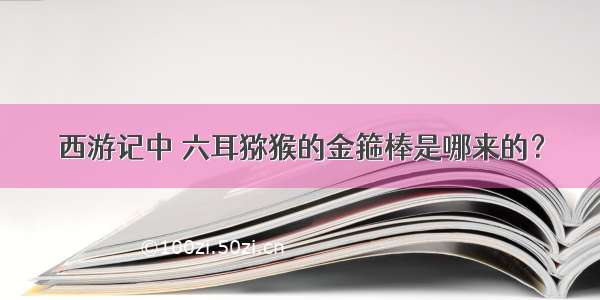 西游记中 六耳猕猴的金箍棒是哪来的？

©100zi.50zi.cn